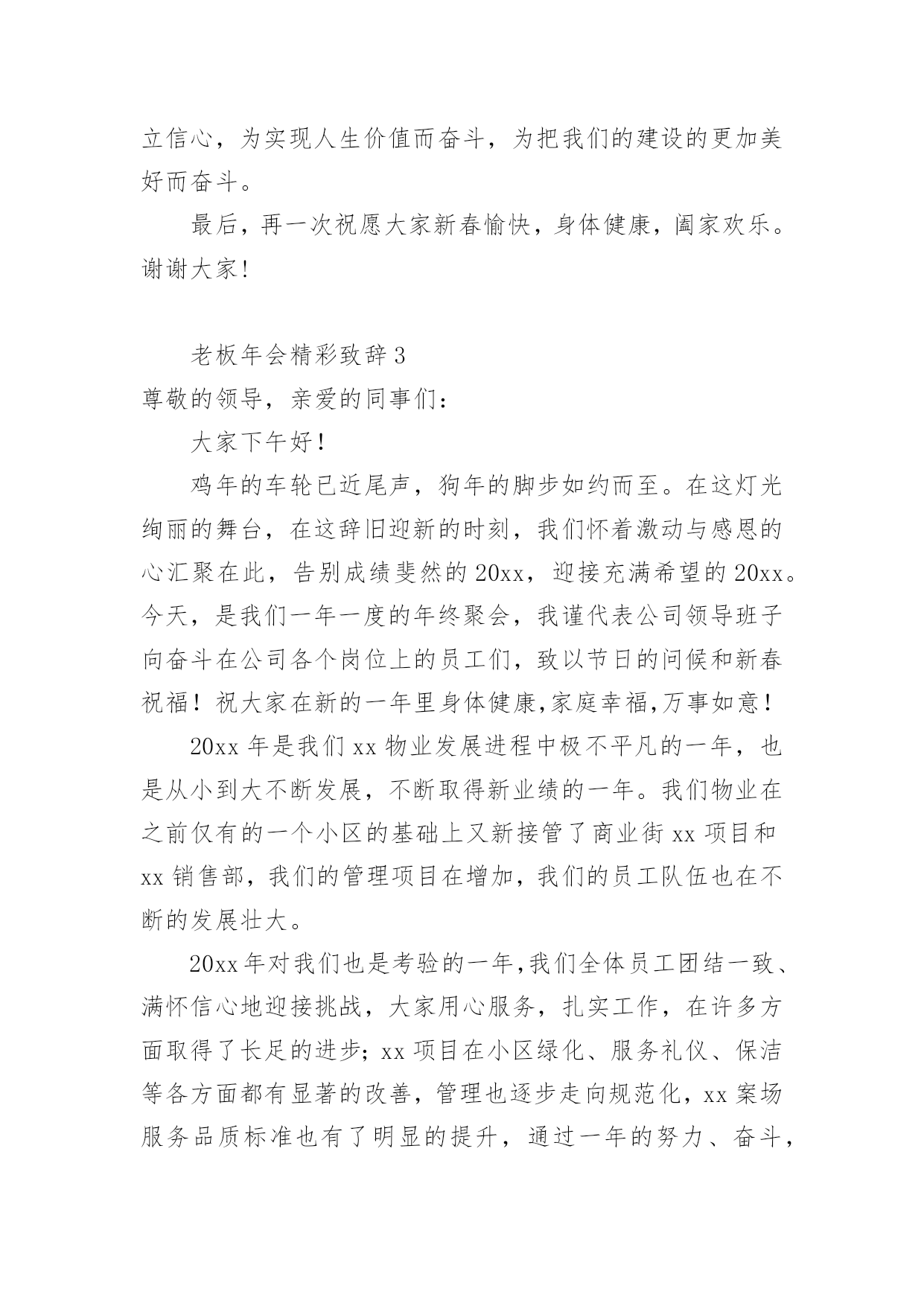 立信心，为实现人生价值而奋斗，为把我们的建设的更加美好而奋斗。

最后，再一次祝愿大家新春愉快，身体健康，阖家欢乐。谢谢大家！

老板年会精彩致辞 3

尊敬的领导，亲爱的同事们：

大家下午好！

鸡年的车轮已近尾声，狗年的脚步如约而至。在这灯光绚丽的舞台，在这辞旧迎新的时刻，我们怀着激动与感恩的心汇聚在此，告别成绩斐然的 20xx，迎接充满希望的 20xx。今天，是我们一年一度的年终聚会，我谨代表公司领导班子向奋斗在公司各个岗位上的员工们，致以节日的问候和新春祝福！祝大家在新的一年里身体健康,家庭幸福,万事如意！

20xx 年是我们 xx 物业发展进程中极不平凡的一年，也是从小到大不断发展，不断取得新业绩的一年。我们物业在之前仅有的一个小区的基础上又新接管了商业街 xx 项目和 xx 销售部，我们的管理项目在增加，我们的员工队伍也在不断的发展壮大。

20xx 年对我们也是考验的一年,我们全体员工团结一致、满怀信心地迎接挑战，大家用心服务，扎实工作，在许多方面取得了长足的进步；xx 项目在小区绿化、服务礼仪、保洁等各方面都有显著的改善，管理也逐步走向规范化，xx 案场服务品质标准也有了明显的提升，通过一年的努力、奋斗，